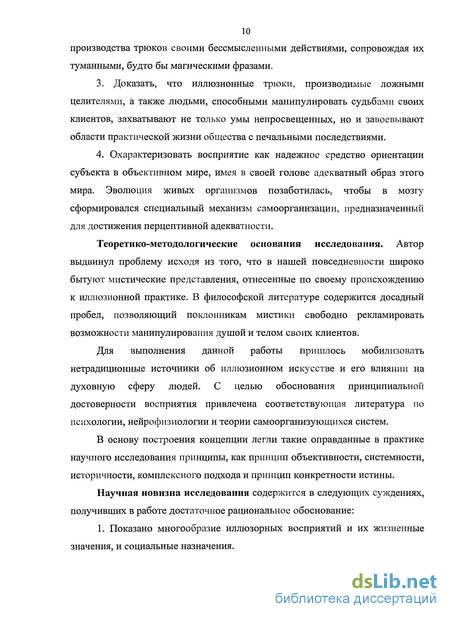 10

производства трюков своими бессмысленными действиями, сопровождая их туманными, будто бы магическими фразами.

3. Доказать, что иллюзионные трюки, производимые ложными целителями, а также людьми, способными манипулировать судьбами своих клиентов, захватывают не только умы непросвещенных, но и завоевывают области практической жизни общества с печальными последствиями.

4. Охарактеризовать восприятие как надежное средство ориентации субъекта в объективном мире, имея в своей голове адекватный образ этого мира. Эволюция живых организмов позаботилась, чтобы в мозгу сформировался специальный механизм самоорганизации, предназначенный для достижения перцептивной адекватности.

Теоретико-методологические основания исследования. Автор выдвинул проблему исходя из того, что в нашей повседневности широко бытуют мистические представления, отнесенные по своему происхождению к иллюзионной практике. В философской литературе содержится досадный пробел, позволяющий поклонникам мистики свободно рекламировать возможности манипулирования душой и телом своих клиентов.

Для выполнения данной работы пришлось мобилизовать нетрадиционные источники об иллюзионном искусстве и его влиянии на духовную сферу людей. С целью обоснования принципиальной достоверности восприятия привлечена соответствующая литература по психологии, нейрофизиологии и теории самоорганизующихся систем.

В основу построения концепции легли такие оправданные в практике научного исследования принципы, как принцип объективности, системности, историчности, комплексного подхода и принцип конкретности истины.

Научная новизна исследования содержится в следующих суждениях, получивших в работе достаточное рациональное обоснование:

1. Показано многообразие иллюзорных восприятий и их жизненные значения, и социальные назначения.

dsLib.net
библиотека диссертаций